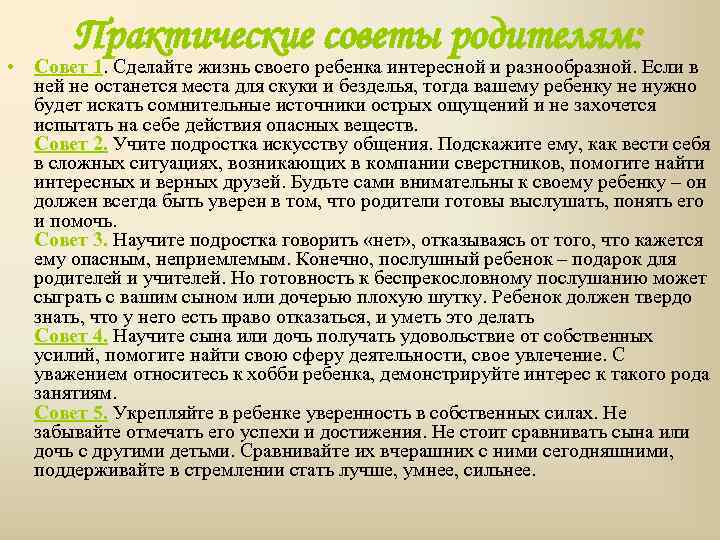 Практические советы родителям:

• Совет 1. Сделайте жизнь своего ребенка интересной и разнообразной. Если в ней не останется места для скуки и безделья, тогда вашему ребенку не нужно будет искать сомнительные источники острых ощущений и не захочется испытать на себе действия опасных веществ.
Совет 2. Учите подростка искусству общения. Подскажите ему, как вести себя в сложных ситуациях, возникающих в компании сверстников, помогите найти интересных и верных друзей. Будьте сами внимательны к своему ребенку – он должен всегда быть уверен в том, что родители готовы выслушать, понять его и помочь.
Совет 3. Научите подростка говорить «нет», отказываясь от того, что кажется ему опасным, неприемлемым. Конечно, послушный ребенок – подарок для родителей и учителей. Но готовность к беспрекословному послушанию может сыграть с вашим сыном или дочерью плохую шутку. Ребенок должен твердо знать, что у него есть право отказаться, и уметь это делать
Совет 4. Научите сына или дочь получать удовольствие от собственных усилий, помогите найти свою сферу деятельности, свое увлечение. С уважением относитесь к хобби ребенка, демонстрируйте интерес к такого рода занятиям.
Совет 5. Укрепляйте в ребенке уверенность в собственных силах. Не забывайте отмечать его успехи и достижения. Не стоит сравнивать сына или дочь с другими детьми. Сравнивайте их вчерашних с ними сегодняшними, поддерживайте в стремлении стать лучше, умнее, сильнее.